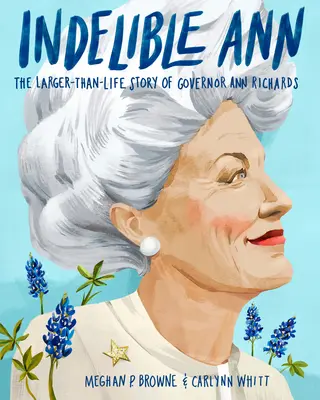 INDELIBLE ANN

THE LARGER-THAN-LIFE STORY OF GOVERNOR ANN RICHARDS

MEGHAN P. BROWNE & CARLYNN WHITT